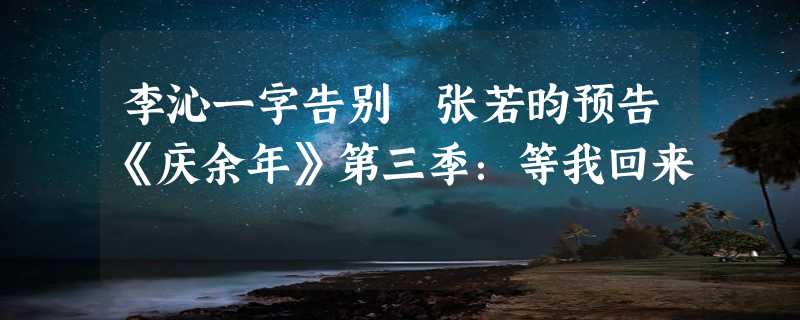 李沁一字告别　张若昀预告《庆余年》第三季：等我回来